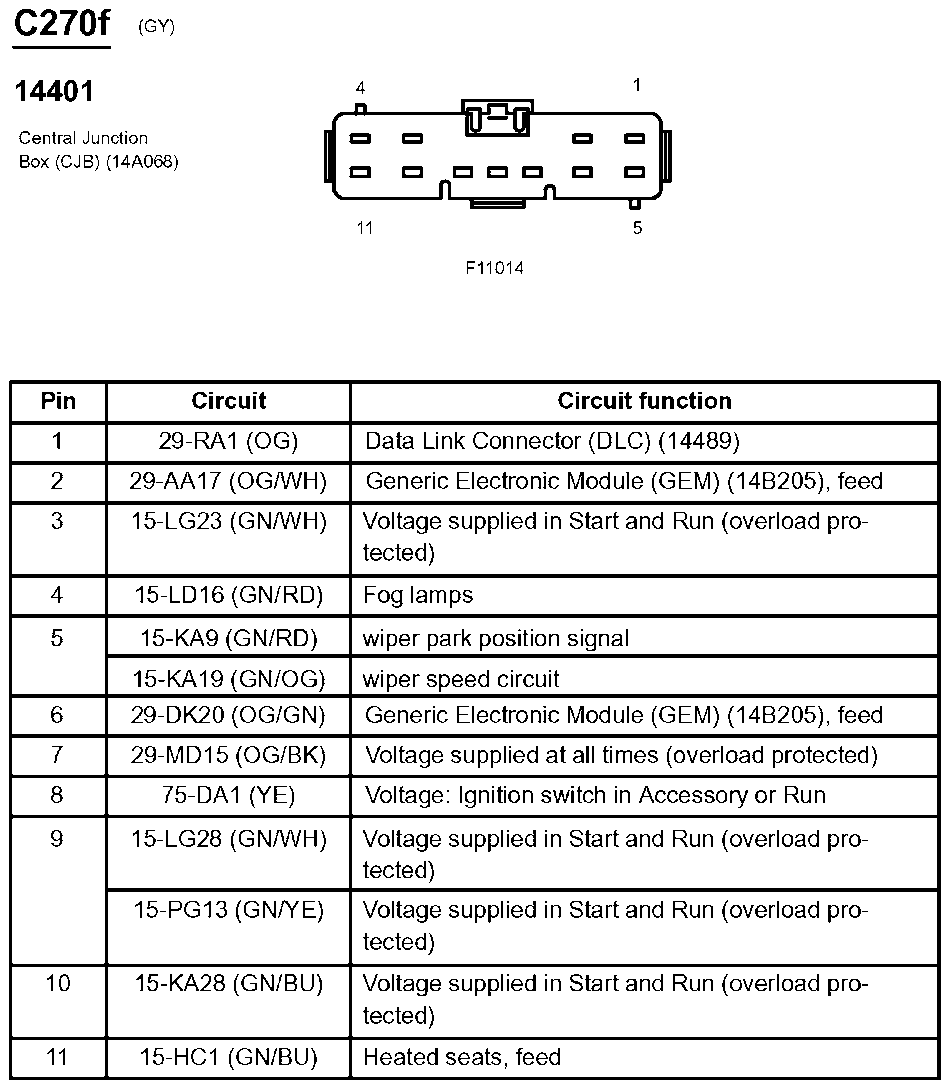 C270f (GY)

14401

Central Junction Box (CJB) (14A068)

4 1

11 5

F11014

| Pin | Circuit | Circuit function |
|---|---|---|
| 1 | 29-RA1 (OG) | Data Link Connector (DLC) (14489) |
| 2 | 29-AA17 (OG/WH) | Generic Electronic Module (GEM) (14B205), feed |
| 3 | 15-LG23 (GN/WH) | Voltage supplied in Start and Run (overload protected) |
| 4 | 15-LD16 (GN/RD) | Fog lamps |
| 5 | 15-KA9 (GN/RD) | wiper park position signal |
| | 15-KA19 (GN/OG) | wiper speed circuit |
| 6 | 29-DK20 (OG/GN) | Generic Electronic Module (GEM) (14B205), feed |
| 7 | 29-MD15 (OG/BK) | Voltage supplied at all times (overload protected) |
| 8 | 75-DA1 (YE) | Voltage: Ignition switch in Accessory or Run |
| 9 | 15-LG28 (GN/WH) | Voltage supplied in Start and Run (overload protected) |
| | 15-PG13 (GN/YE) | Voltage supplied in Start and Run (overload protected) |
| 10 | 15-KA28 (GN/BU) | Voltage supplied in Start and Run (overload protected) |
| 11 | 15-HC1 (GN/BU) | Heated seats, feed |